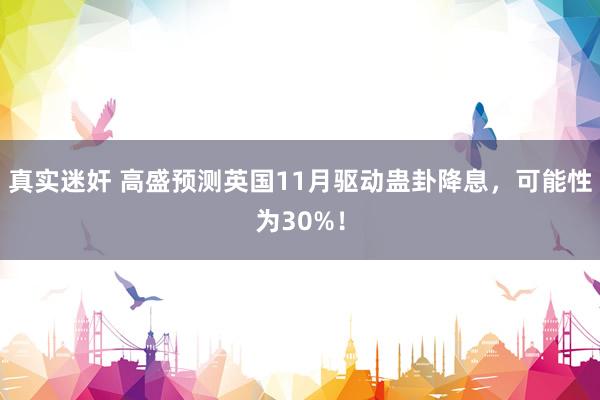 真实迷奸 高盛预测英国11月驱动蛊卦降息，可能性为30%！